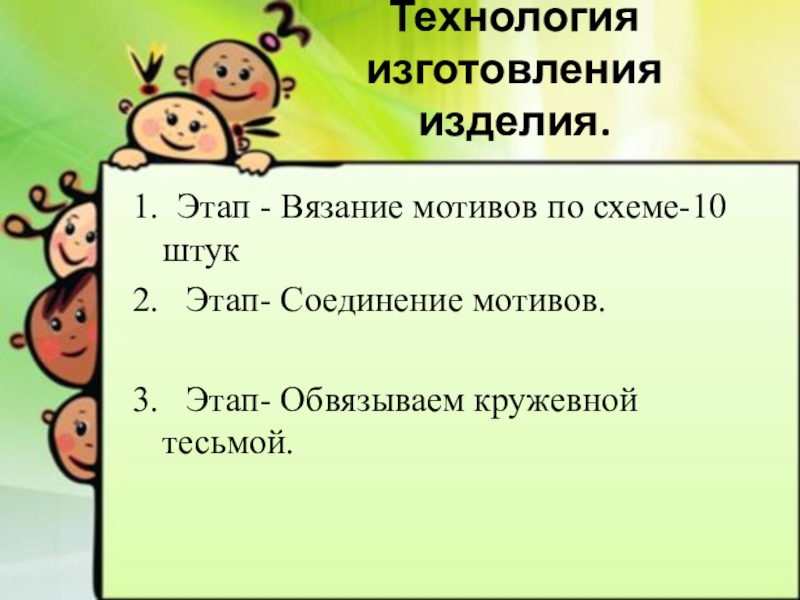 Технология изготовления изделия.

1. Этап - Вязание мотивов по схеме-10 штук

2. Этап- Соединение мотивов.

3. Этап- Обвязываем кружевной тесьмой.